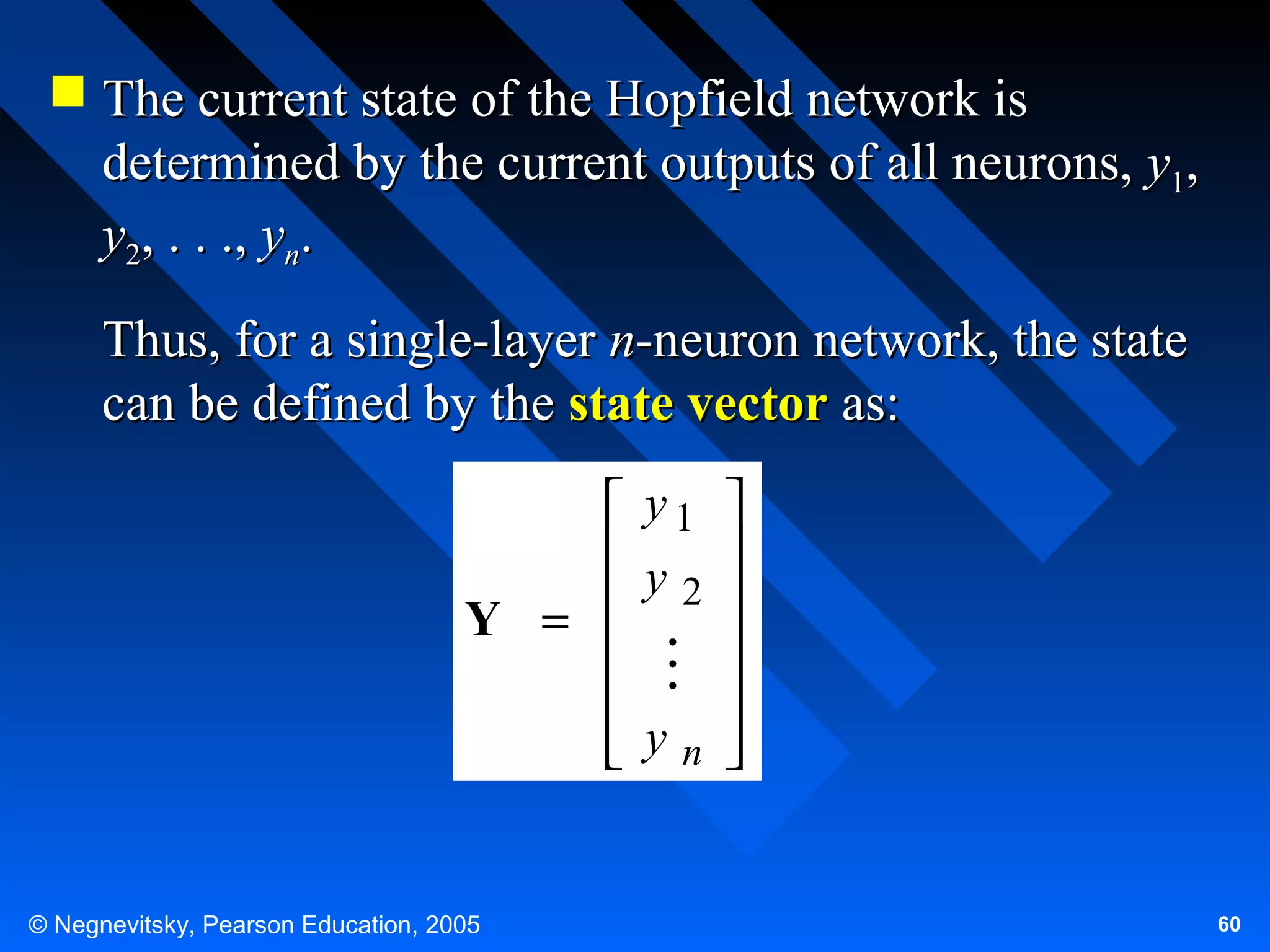 The current state of the Hopfield network is determined by the current outputs of all neurons, $y_1$, $y_2$, . . ., $y_n$.

Thus, for a single-layer $n$-neuron network, the state can be defined by the state vector as:

$\mathbf{Y} = \begin{bmatrix} y_1 \\ y_2 \\ \vdots \\ y_n \end{bmatrix}$

© Negnevitsky, Pearson Education, 2005

60